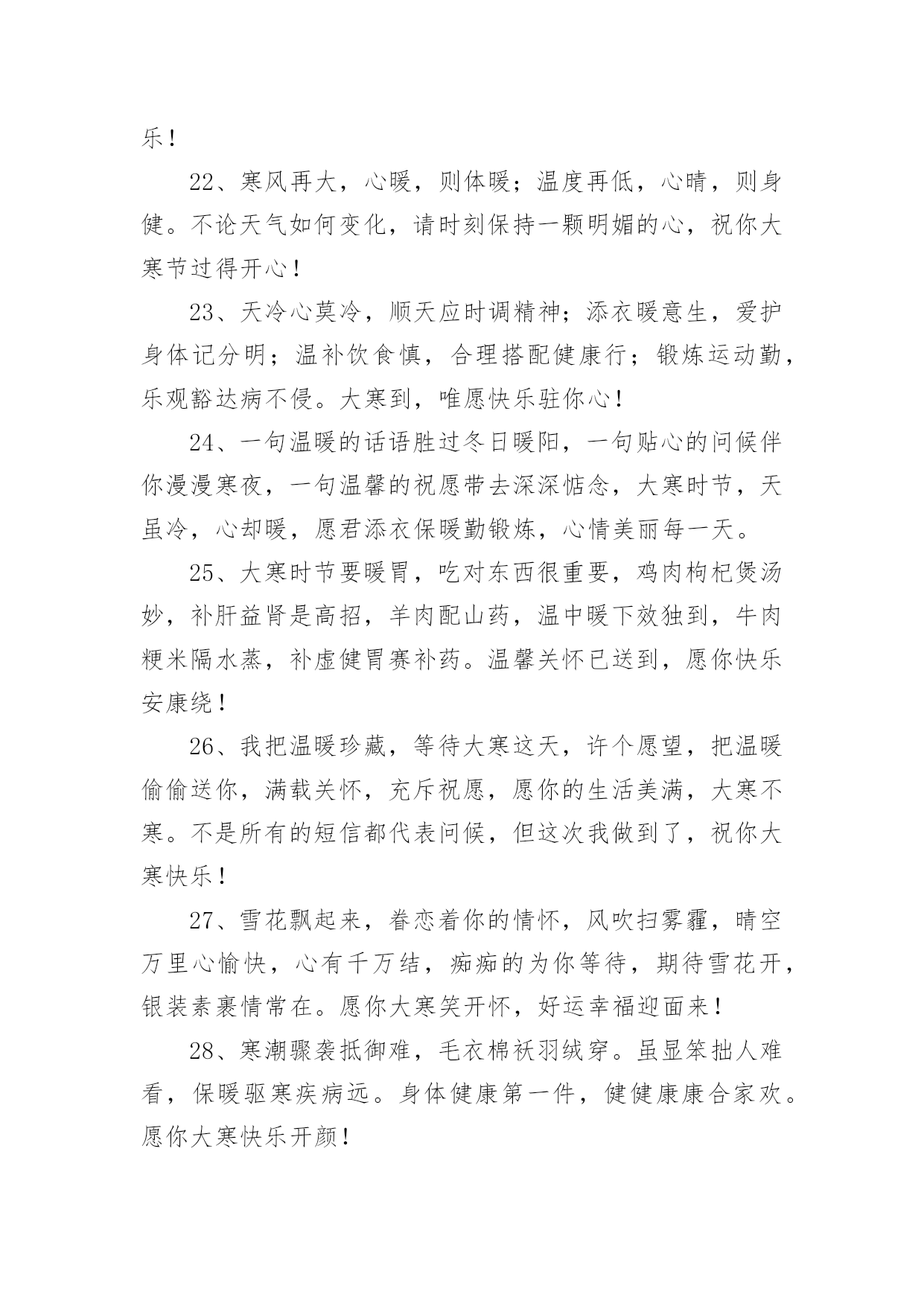 乐！

22、寒风再大，心暖，则体暖；温度再低，心晴，则身健。不论天气如何变化，请时刻保持一颗明媚的心，祝你大寒节过得开心！

23、天冷心莫冷，顺天应时调精神；添衣暖意生，爱护身体记分明；温补饮食慎，合理搭配健康行；锻炼运动勤，乐观豁达病不侵。大寒到，唯愿快乐驻你心！

24、一句温暖的话语胜过冬日暖阳，一句贴心的问候伴你漫漫寒夜，一句温馨的祝愿带去深深惦念，大寒时节，天虽冷，心却暖，愿君添衣保暖勤锻炼，心情美丽每一天。

25、大寒时节要暖胃，吃对东西很重要，鸡肉枸杞煲汤妙，补肝益肾是高招，羊肉配山药，温中暖下效独到，牛肉粳米隔水蒸，补虚健胃赛补药。温馨关怀已送到，愿你快乐安康绕！

26、我把温暖珍藏，等待大寒这天，许个愿望，把温暖偷偷送你，满载关怀，充斥祝愿，愿你的生活美满，大寒不寒。不是所有的短信都代表问候，但这次我做到了，祝你大寒快乐！

27、雪花飘起来，眷恋着你的情怀，风吹扫雾霾，晴空万里心愉快，心有千万结，痴痴的为你等待，期待雪花开，银装素裹情常在。愿你大寒笑开怀，好运幸福迎面来！

28、寒潮骤袭抵御难，毛衣棉袄羽绒穿。虽显笨拙人难看，保暖驱寒疾病远。身体健康第一件，健健康康合家欢。愿你大寒快乐开颜！